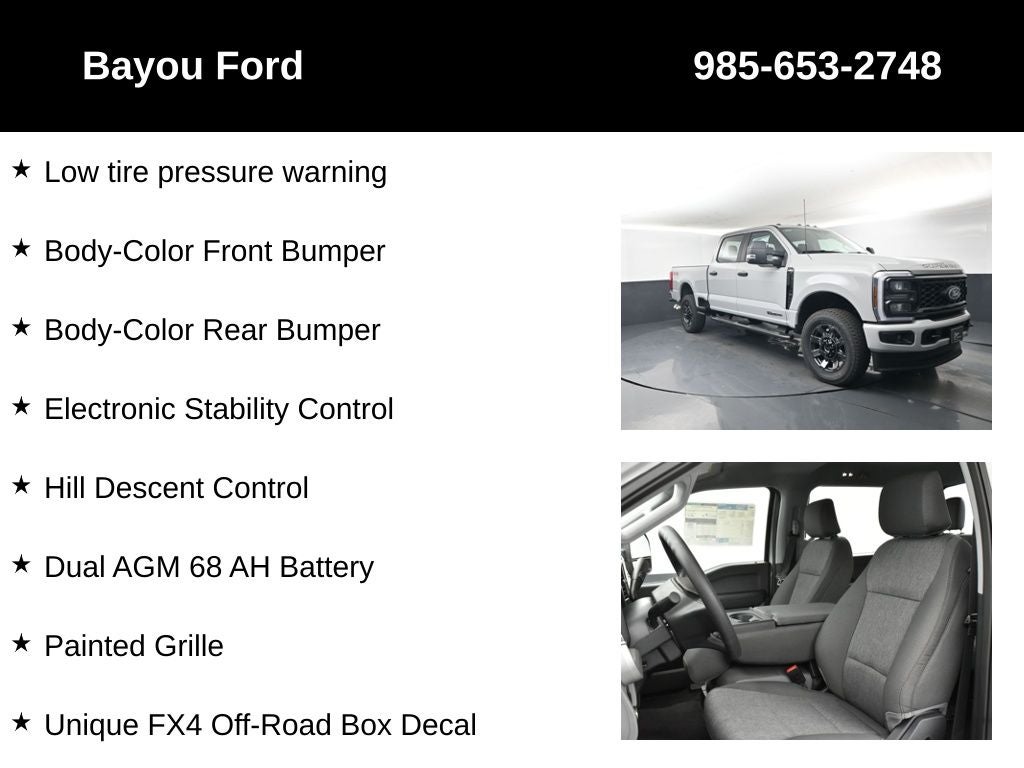 Bayou Ford 985-653-2748

★ Low tire pressure warning

★ Body-Color Front Bumper

★ Body-Color Rear Bumper

★ Electronic Stability Control

★ Hill Descent Control

★ Dual AGM 68 AH Battery

★ Painted Grille

★ Unique FX4 Off-Road Box Decal